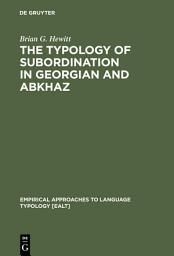 DE GRUYTER

Brian G. Hewitt

THE TYPOLOGY OF SUBORDINATION IN GEORGIAN AND ABKHAZ

EMPIRICAL APPROACHES TO LANGUAGE TYPOLOGY [EALT]

DE
G